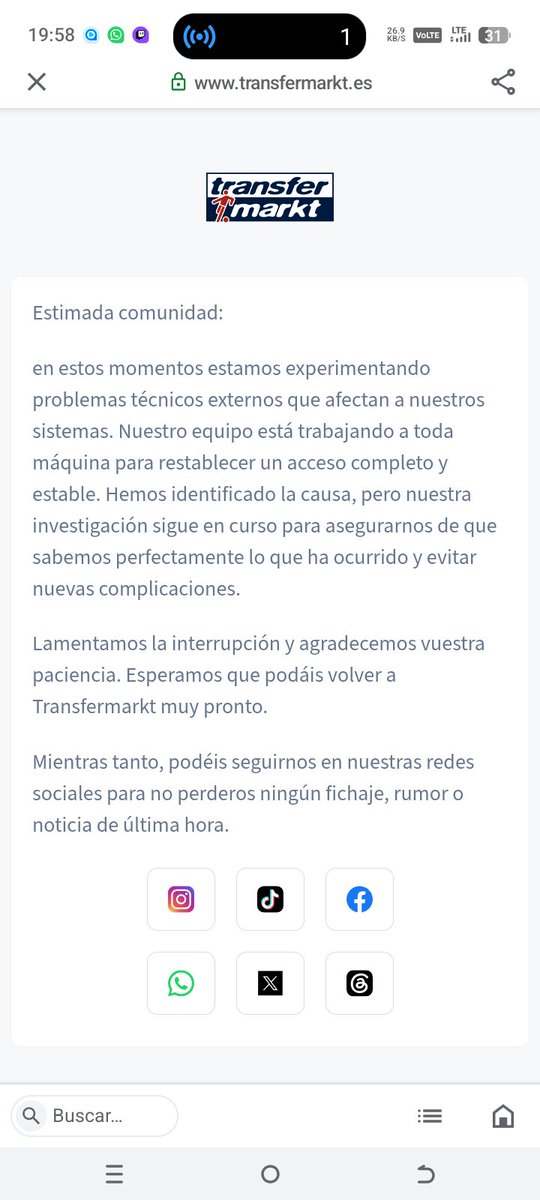 19:58 1 26.9 KB/S VoLTE LTE 31

www.transfermarkt.es

transfer markt

Estimada comunidad:

en estos momentos estamos experimentando problemas técnicos externos que afectan a nuestros sistemas. Nuestro equipo está trabajando a toda máquina para restablecer un acceso completo y estable. Hemos identificado la causa, pero nuestra investigación sigue en curso para asegurarnos de que sabemos perfectamente lo que ha ocurrido y evitar nuevas complicaciones.

Lamentamos la interrupción y agradecemos vuestra paciencia. Esperamos que podáis volver a Transfermarkt muy pronto.

Mientras tanto, podéis seguirnos en nuestras redes sociales para no perderos ningún fichaje, rumor o noticia de última hora.

Buscar...